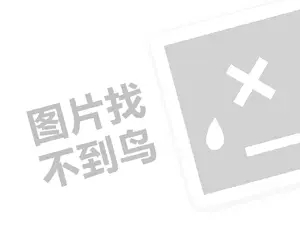 图片找
不到鸟